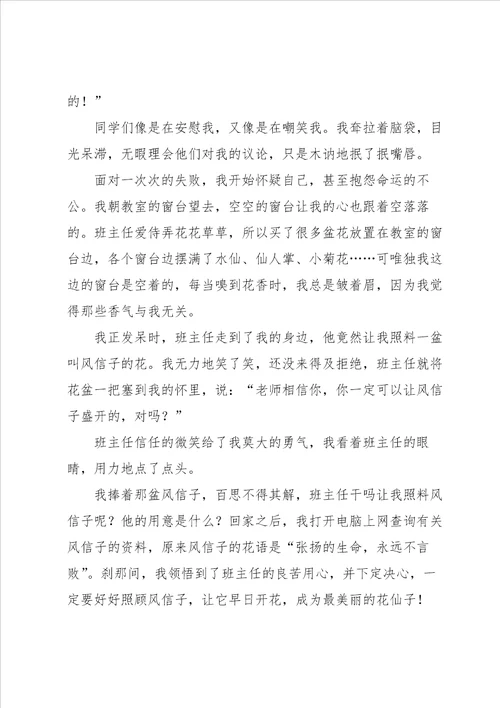 的！”

同学们像是在安慰我，又像是在嘲笑我。我耷拉着脑袋，目光呆滞，无暇理会他们对我的议论，只是木讷地抿了抿嘴唇。

面对一次次的失败，我开始怀疑自己，甚至抱怨命运的不公。我朝教室的窗台望去，空空的窗台让我的心也跟着空落落的。班主任爱侍弄花花草草，所以买了很多盆花放置在教室的窗台边，各个窗台边摆满了水仙、仙人掌、小菊花……可唯独我这边的窗台是空着的，每当嗅到花香时，我总是皱着眉，因为我觉得那些香气与我无关。

我正发呆时，班主任走到了我的身边，他竟然让我照料一盆叫风信子的花。我无力地笑了笑，还没来得及拒绝，班主任就将花盆一把塞到我的怀里，说：“老师相信你，你一定可以让风信子盛开的，对吗？”

班主任信任的微笑给了我莫大的勇气，我看着班主任的眼睛，用力地点了点头。

我捧着那盆风信子，百思不得其解，班主任干吗让我照料风信子呢？他的用意是什么？回家之后，我打开电脑上网查询有关风信子的资料，原来风信子的花语是“张扬的生命，永远不言败”。刹那间，我领悟到了班主任的良苦用心，并下定决心，一定要好好照顾风信子，让它早日开花，成为最美丽的花仙子！